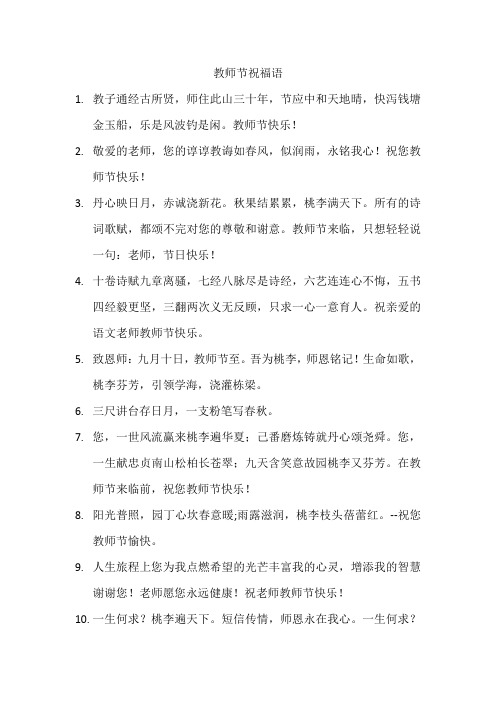 教师节祝福语

1. 教子通经古所贤，师住此山三十年，节应中和天地晴，快泻钱塘金玉船，乐是风波钓是闲。教师节快乐！

2. 敬爱的老师，您的谆谆教诲如春风，似润雨，永铭我心！祝您教师节快乐！

3. 丹心映日月，赤诚浇新花。秋果结累累，桃李满天下。所有的诗词歌赋，都颂不完对您的尊敬和谢意。教师节来临，只想轻轻说一句：老师，节日快乐！

4. 十卷诗赋九章离骚，七经八脉尽是诗经，六艺连连心不悔，五书四经毅更坚，三翻两次义无反顾，只求一心一意育人。祝亲爱的语文老师教师节快乐。

5. 致恩师：九月十日，教师节至。吾为桃李，师恩铭记！生命如歌，桃李芬芳，引领学海，浇灌栋梁。

6. 三尺讲台存日月，一支粉笔写春秋。

7. 您，一世风流赢来桃李遍华夏；己番磨炼铸就丹心颂尧舜。您，一生献忠贞南山松柏长苍翠；九天含笑意故园桃李又芬芳。在教师节来临前，祝您教师节快乐！

8. 阳光普照，园丁心坎春意暖;雨露滋润，桃李枝头蓓蕾红。--祝您教师节愉快。

9. 人生旅程上您为我点燃希望的光芒丰富我的心灵，增添我的智慧谢谢您！老师愿您永远健康！祝老师教师节快乐！

10. 一生何求？桃李遍天下。短信传情，师恩永在我心。一生何求？